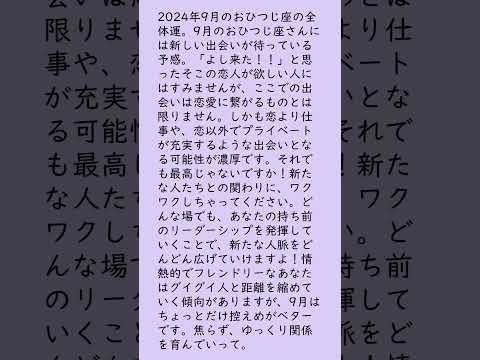 2024年9月のおひつじ座の全体運。9月のおひつじ座さんには新しい出会いが待っている予感。「よし来た！！」と思ったそこの恋人が欲しい人にはすみませんが、ここでの出会いは恋愛に繋がるものとは限りません。しかも恋より仕事や、恋以外でプライベートが充実するような出会いとなる可能性が濃厚です。それでも最高じゃないですか！新たな人たちとの関わりに、ワクワクしちゃってください。どんな場でも、あなたの持ち前のリーダーシップを発揮していくことで、新たな人脈をどんどん広げていけますよ！情熱的でフレンドリーなあなたはグイグイ人と距離を縮めていく傾向がありますが、9月はちょっとだけ控えめがベターです。焦らず、ゆっくり関係を育んでいって。